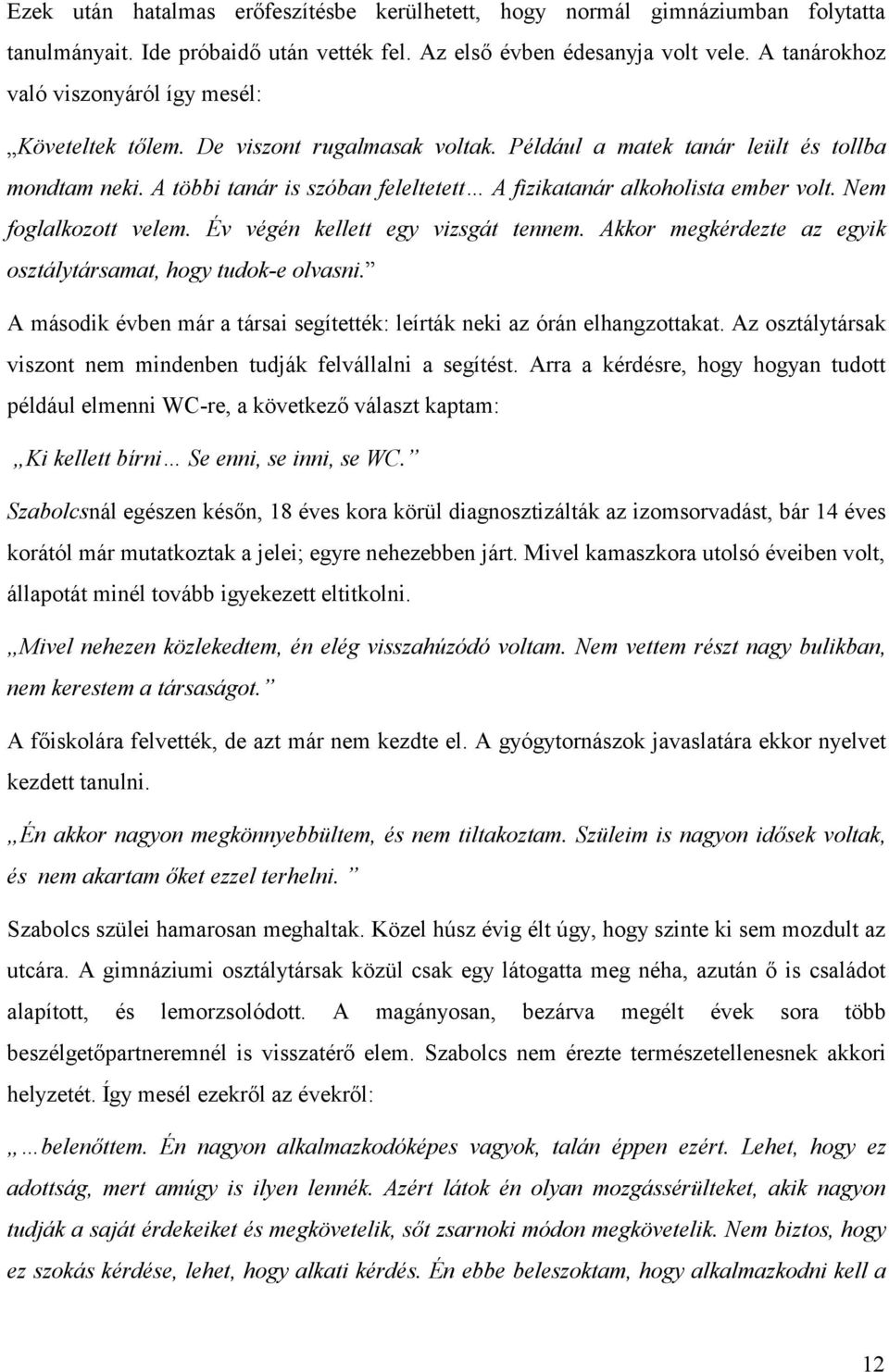 Ezek után hatalmas erőfeszítésbe kerülhetett, hogy normál gimnáziumban folytatta tanulmányait. Ide próbaidő után vették fel. Az első évben édesanyja volt vele. A tanárokhoz való viszonyáról így mesél:

„Követeltek tőlem. De viszont rugalmasak voltak. Például a matek tanár leült és tollba mondtam neki. A többi tanár is szóban feleltetett… A fizikatanár alkoholista ember volt. Nem foglalkozott velem. Év végén kellett egy vizsgát tennem. Akkor megkérdezte az egyik osztálytársamat, hogy tudok-e olvasni.”

A második évben már a társai segítették: leírták neki az órán elhangzottakat. Az osztálytársak viszont nem mindenben tudják felvállalni a segítést. Arra a kérdésre, hogy hogyan tudott például elmenni WC-re, a következő választ kaptam:

„Ki kellett bírni… Se enni, se inni, se WC.”

Szabolcsnál egészen későn, 18 éves kora körül diagnosztizálták az izomsorvadást, bár 14 éves korától már mutatkoztak a jelei; egyre nehezebben járt. Mivel kamaszkora utolsó éveiben volt, állapotát minél tovább igyekezett eltitkolni.

„Mivel nehezen közlekedtem, én elég visszahúzódó voltam. Nem vettem részt nagy bulikban, nem kerestem a társaságot.”

A főiskolára felvették, de azt már nem kezdte el. A gyógytornászok javaslatára ekkor nyelvet kezdett tanulni.

„Én akkor nagyon megkönnyebbültem, és nem tiltakoztam. Szüleim is nagyon idősek voltak, és nem akartam őket ezzel terhelni.”

Szabolcs szülei hamarosan meghaltak. Közel húsz évig élt úgy, hogy szinte ki sem mozdult az utcára. A gimnáziumi osztálytársak közül csak egy látogatta meg néha, azután ő is családot alapított, és lemorzsolódott. A magányosan, bezárva megélt évek sora több beszélgetőpartneremnél is visszatérő elem. Szabolcs nem érezte természetellenesnek akkori helyzetét. Így mesél ezekről az évekről:

„…belenőttem. Én nagyon alkalmazkodóképes vagyok, talán éppen ezért. Lehet, hogy ez adottság, mert amúgy is ilyen lennék. Azért látok én olyan mozgássérülteket, akik nagyon tudják a saját érdekeiket és megkövetelik, sőt zsarnoki módon megkövetelik. Nem biztos, hogy ez szokás kérdése, lehet, hogy alkati kérdés. Én ebbe beleszoktam, hogy alkalmazkodni kell a

12